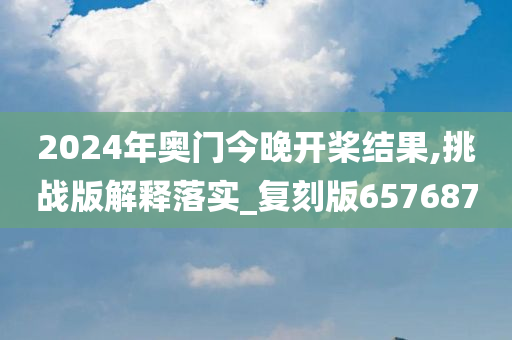 2024年奥门今晚开桨结果,挑战版解释落实_复刻版657687